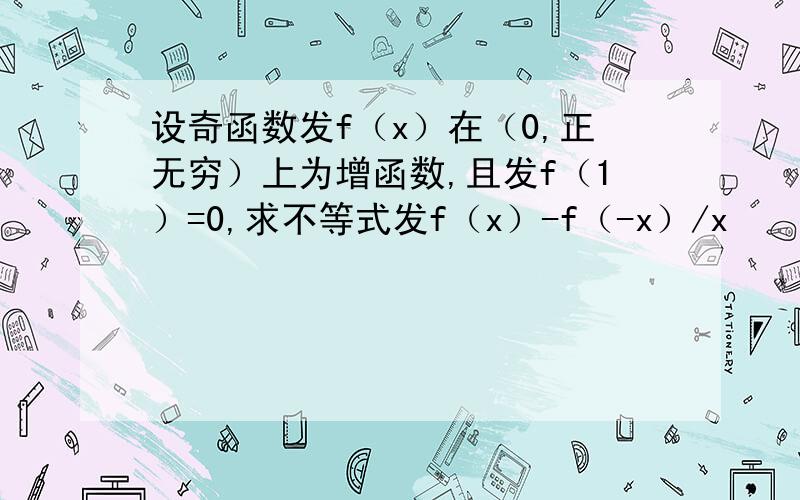 设奇函数发f（x）在（0,正无穷）上为增函数,且发f（1）=0,求不等式发f（x）-f（-x）/x

STATIONERY